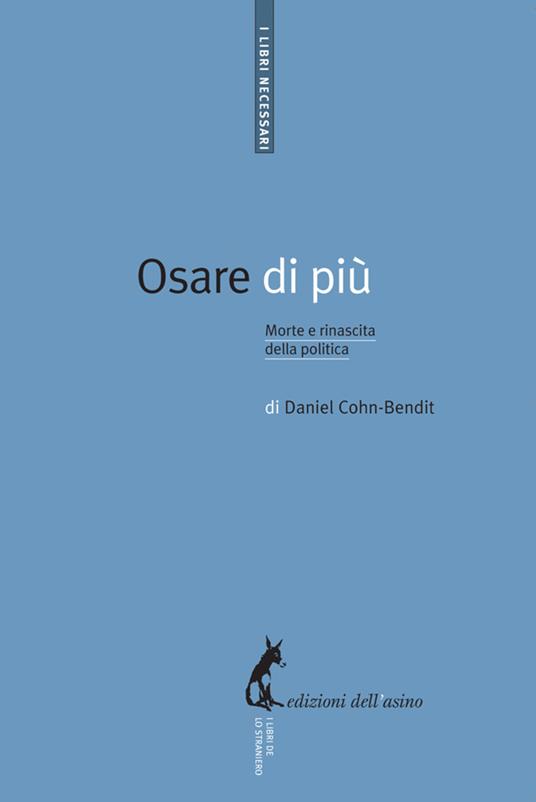 I LIBRI NECESSARI

Osare di più

Morte e rinascita della politica

di Daniel Cohn-Bendit

edizioni dell'asino

I LIBRI DE LO STRANIERO